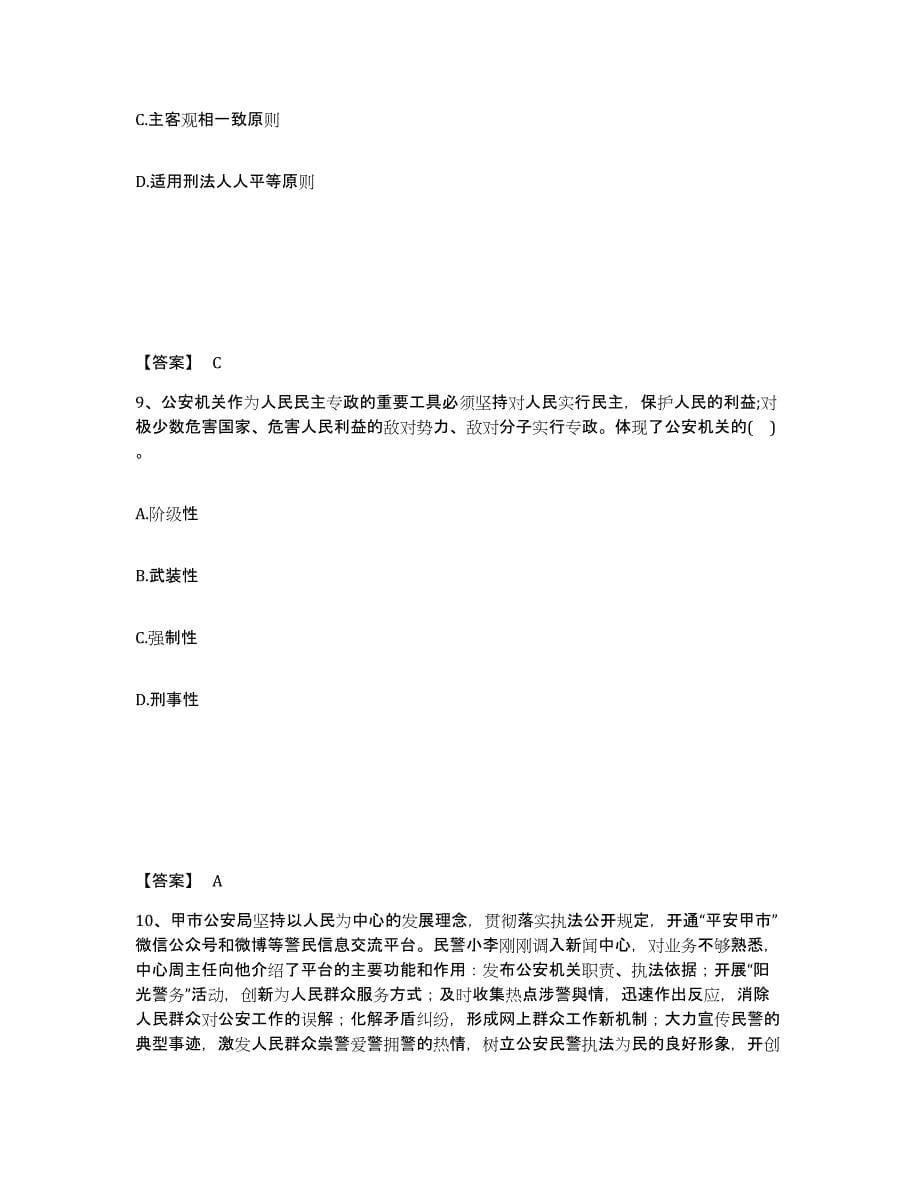 C.主客观相一致原则

D.适用刑法人人平等原则

【答案】 C

9、公安机关作为人民民主专政的重要工具必须坚持对人民实行民主，保护人民的利益;对极少数危害国家、危害人民利益的敌对势力、敌对分子实行专政。体现了公安机关的( )。

A.阶级性

B.武装性

C.强制性

D.刑事性

【答案】 A

10、甲市公安局坚持以人民为中心的发展理念，贯彻落实执法公开规定，开通“平安甲市”微信公众号和微博等警民信息交流平台。民警小李刚刚调入新闻中心，对业务不够熟悉，中心周主任向他介绍了平台的主要功能和作用：发布公安机关职责、执法依据；开展“阳光警务”活动，创新为人民群众服务方式；及时收集热点涉警舆情，迅速作出反应，消除人民群众对公安工作的误解；化解矛盾纠纷，形成网上群众工作新机制；大力宣传民警的典型事迹，激发人民群众崇警爱警拥警的热情，树立公安民警执法为民的良好形象，开创